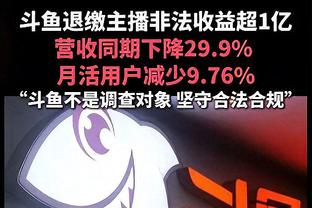 斗鱼退缴主播非法收益超1亿
营收同期下降29.9%
月活用户减少9.76%
“斗鱼不是调查对象 坚守合法合规”